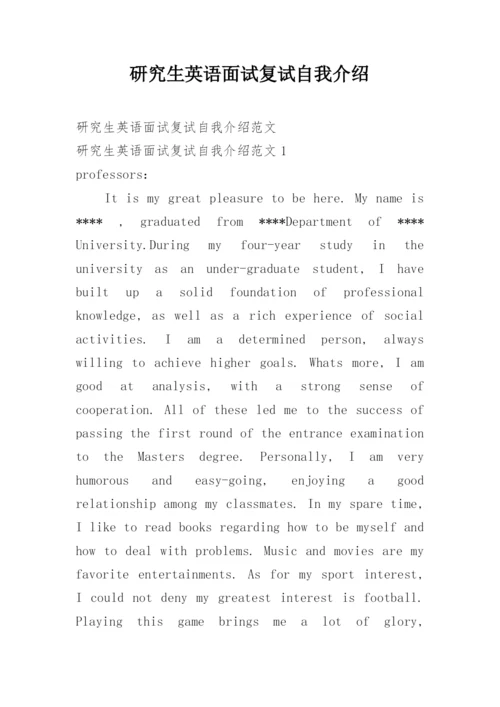 研究生英语面试复试自我介绍

研究生英语面试复试自我介绍范文

研究生英语面试复试自我介绍范文 1

professors:

It is my great pleasure to be here. My name is **** , graduated from ****Department of **** University.During my four-year study in the university as an under-graduate student, I have built up a solid foundation of professional knowledge, as well as a rich experience of social activities. I am a determined person, always willing to achieve higher goals. Whats more, I am good at analysis, with a strong sense of cooperation. All of these led me to the success of passing the first round of the entrance examination to the Masters degree. Personally, I am very humorous and easy-going, enjoying a good relationship among my classmates. In my spare time, I like to read books regarding how to be myself and how to deal with problems. Music and movies are my favorite entertainments. As for my sport interest, I could not deny my greatest interest is football. Playing this game brings me a lot of glory,